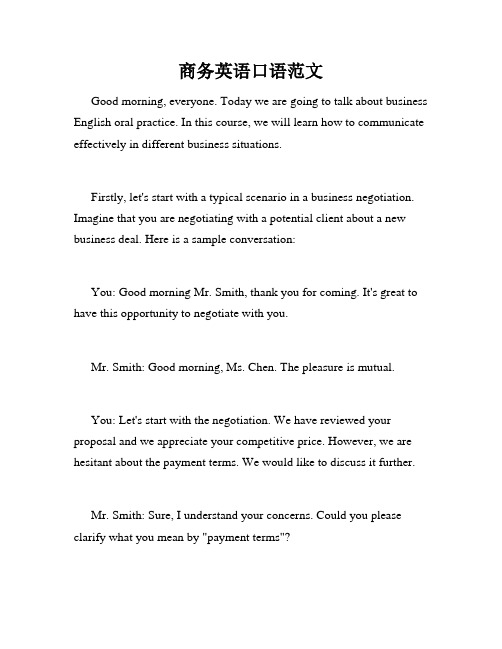 商务英语口语范文

Good morning, everyone. Today we are going to talk about business English oral practice. In this course, we will learn how to communicate effectively in different business situations.

Firstly, let's start with a typical scenario in a business negotiation. Imagine that you are negotiating with a potential client about a new business deal. Here is a sample conversation:

You: Good morning Mr. Smith, thank you for coming. It's great to have this opportunity to negotiate with you.

Mr. Smith: Good morning, Ms. Chen. The pleasure is mutual.

You: Let's start with the negotiation. We have reviewed your proposal and we appreciate your competitive price. However, we are hesitant about the payment terms. We would like to discuss it further.

Mr. Smith: Sure, I understand your concerns. Could you please clarify what you mean by "payment terms"?